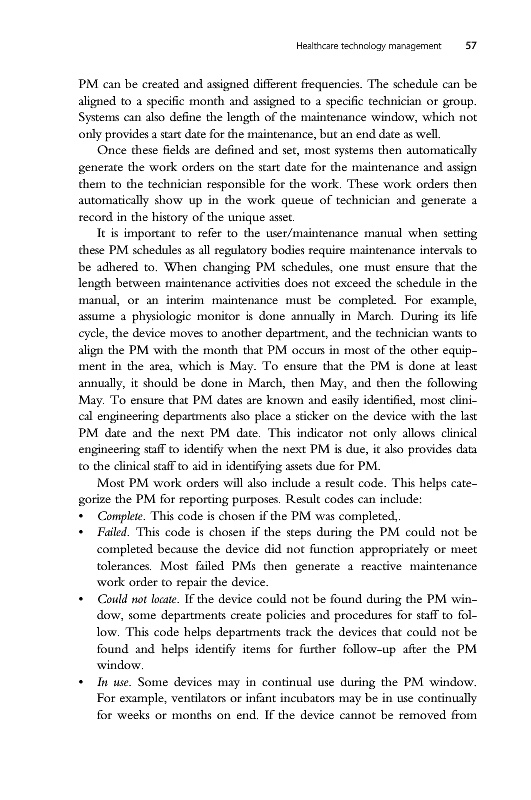 Healthcare technology management 57

PM can be created and assigned different frequencies. The schedule can be aligned to a specific month and assigned to a specific technician or group. Systems can also define the length of the maintenance window, which not only provides a start date for the maintenance, but an end date as well.

Once these fields are defined and set, most systems then automatically generate the work orders on the start date for the maintenance and assign them to the technician responsible for the work. These work orders then automatically show up in the work queue of technician and generate a record in the history of the unique asset.

It is important to refer to the user/maintenance manual when setting these PM schedules as all regulatory bodies require maintenance intervals to be adhered to. When changing PM schedules, one must ensure that the length between maintenance activities does not exceed the schedule in the manual, or an interim maintenance must be completed. For example, assume a physiologic monitor is done annually in March. During its life cycle, the device moves to another department, and the technician wants to align the PM with the month that PM occurs in most of the other equipment in the area, which is May. To ensure that the PM is done at least annually, it should be done in March, then May, and then the following May. To ensure that PM dates are known and easily identified, most clinical engineering departments also place a sticker on the device with the last PM date and the next PM date. This indicator not only allows clinical engineering staff to identify when the next PM is due, it also provides data to the clinical staff to aid in identifying assets due for PM.

Most PM work orders will also include a result code. This helps categorize the PM for reporting purposes. Result codes can include:

• Complete. This code is chosen if the PM was completed,.
• Failed. This code is chosen if the steps during the PM could not be completed because the device did not function appropriately or meet tolerances. Most failed PMs then generate a reactive maintenance work order to repair the device.
• Could not locate. If the device could not be found during the PM window, some departments create policies and procedures for staff to follow. This code helps departments track the devices that could not be found and helps identify items for further follow-up after the PM window.
• In use. Some devices may in continual use during the PM window. For example, ventilators or infant incubators may be in use continually for weeks or months on end. If the device cannot be removed from